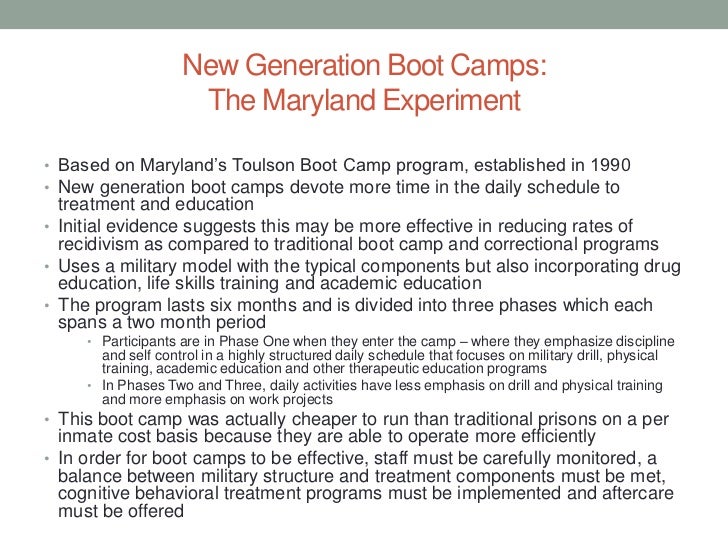 New Generation Boot Camps:
The Maryland Experiment

• Based on Maryland's Toulson Boot Camp program, established in 1990
• New generation boot camps devote more time in the daily schedule to treatment and education
• Initial evidence suggests this may be more effective in reducing rates of recidivism as compared to traditional boot camp and correctional programs
• Uses a military model with the typical components but also incorporating drug education, life skills training and academic education
• The program lasts six months and is divided into three phases which each spans a two month period
  • Participants are in Phase One when they enter the camp – where they emphasize discipline and self control in a highly structured daily schedule that focuses on military drill, physical training, academic education and other therapeutic education programs
  • In Phases Two and Three, daily activities have less emphasis on drill and physical training and more emphasis on work projects
• This boot camp was actually cheaper to run than traditional prisons on a per inmate cost basis because they are able to operate more efficiently
• In order for boot camps to be effective, staff must be carefully monitored, a balance between military structure and treatment components must be met, cognitive behavioral treatment programs must be implemented and aftercare must be offered